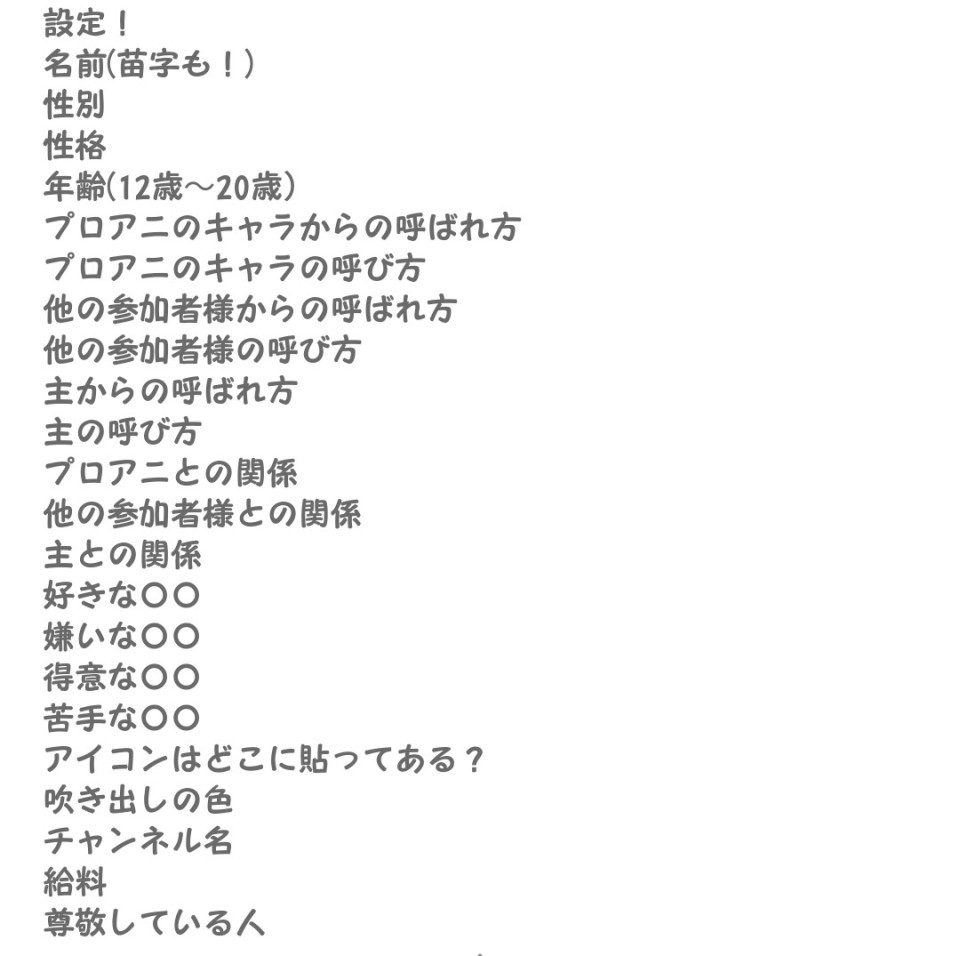 設定！
名前(苗字も！)
性別
性格
年齢(12歳〜20歳)
プロアニのキャラからの呼ばれ方
プロアニのキャラの呼び方
他の参加者様からの呼ばれ方
他の参加者様の呼び方
主からの呼ばれ方
主の呼び方
プロアニとの関係
他の参加者様との関係
主との関係
好きな〇〇
嫌いな〇〇
得意な〇〇
苦手な〇〇
アイコンはどこに貼ってある？
吹き出しの色
チャンネル名
給料
尊敬している人